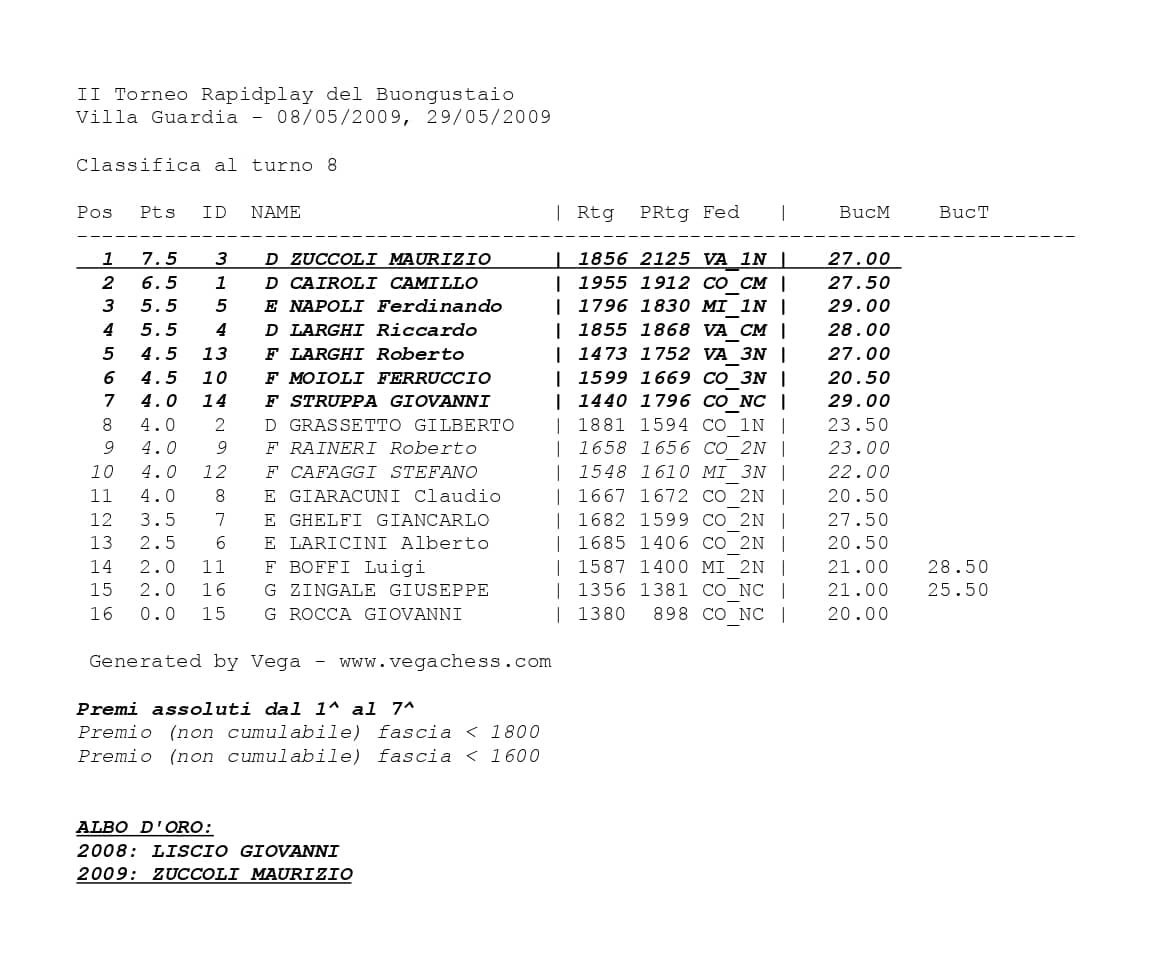 II Torneo Rapidplay del Buongustaio
Villa Guardia - 08/05/2009, 29/05/2009

Classifica al turno 8

| Pos | Pts | ID | NAME | Rtg | PRtg | Fed | BucM | BucT |
|---|---|---|---|---|---|---|---|---|
| 1 | 7.5 | 3 | D ZUCCOLI MAURIZIO | 1856 | 2125 | VA_1N | 27.00 | |
| 2 | 6.5 | 1 | D CAIROLI CAMILLO | 1955 | 1912 | CO_CM | 27.50 | |
| 3 | 5.5 | 5 | E NAPOLI Ferdinando | 1796 | 1830 | MI_1N | 29.00 | |
| 4 | 5.5 | 4 | D LARGHI Riccardo | 1855 | 1868 | VA_CM | 28.00 | |
| 5 | 4.5 | 13 | F LARGHI Roberto | 1473 | 1752 | VA_3N | 27.00 | |
| 6 | 4.5 | 10 | F MOIOLI FERRUCCIO | 1599 | 1669 | CO_3N | 20.50 | |
| 7 | 4.0 | 14 | F STRUPPA GIOVANNI | 1440 | 1796 | CO_NC | 29.00 | |
| 8 | 4.0 | 2 | D GRASSETTO GILBERTO | 1881 | 1594 | CO_1N | 23.50 | |
| 9 | 4.0 | 9 | F RAINERI Roberto | 1658 | 1656 | CO_2N | 23.00 | |
| 10 | 4.0 | 12 | F CAFAGGI STEFANO | 1548 | 1610 | MI_3N | 22.00 | |
| 11 | 4.0 | 8 | E GIARACUNI Claudio | 1667 | 1672 | CO_2N | 20.50 | |
| 12 | 3.5 | 7 | E GHELFI GIANCARLO | 1682 | 1599 | CO_2N | 27.50 | |
| 13 | 2.5 | 6 | E LARICINI Alberto | 1685 | 1406 | CO_2N | 20.50 | |
| 14 | 2.0 | 11 | F BOFFI Luigi | 1587 | 1400 | MI_2N | 21.00 | 28.50 |
| 15 | 2.0 | 16 | G ZINGALE GIUSEPPE | 1356 | 1381 | CO_NC | 21.00 | 25.50 |
| 16 | 0.0 | 15 | G ROCCA GIOVANNI | 1380 | 898 | CO_NC | 20.00 | |

Generated by Vega - www.vegachess.com

Premi assoluti dal 1^ al 7^
Premio (non cumulabile) fascia < 1800
Premio (non cumulabile) fascia < 1600

ALBO D'ORO:
2008: LISCIO GIOVANNI
2009: ZUCCOLI MAURIZIO